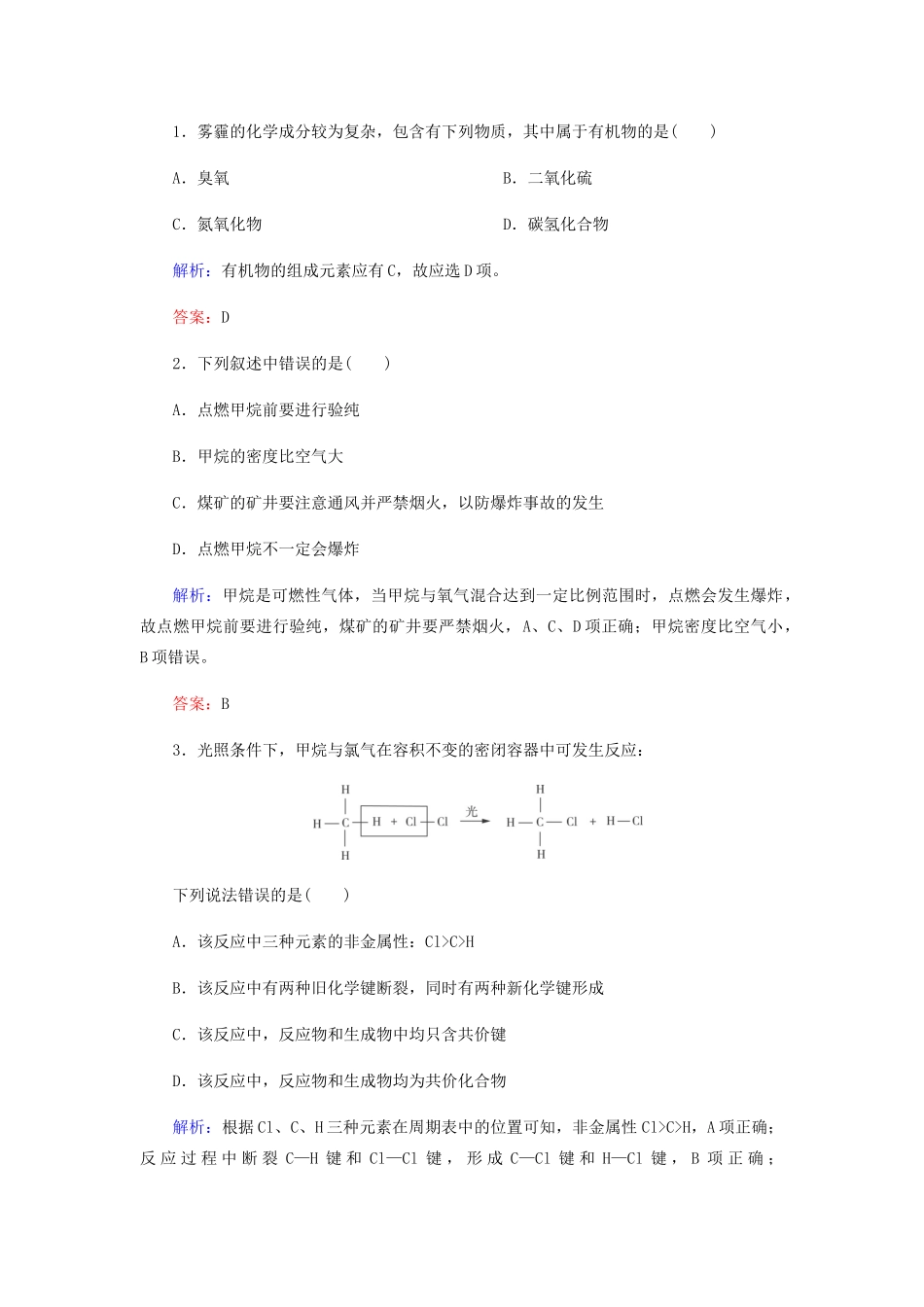 1．雾霾的化学成分较为复杂，包含有下列物质，其中属于有机物的是(　　)

A．臭氧

B．二氧化硫

C．氮氧化物

D．碳氢化合物

解析：有机物的组成元素应有C，故应选D项。

答案：D

2．下列叙述中错误的是(　　)

A．点燃甲烷前要进行验纯

B．甲烷的密度比空气大

C．煤矿的矿井要注意通风并严禁烟火，以防爆炸事故的发生

D．点燃甲烷不一定会爆炸

解析：甲烷是可燃性气体，当甲烷与氧气混合达到一定比例范围时，点燃会发生爆炸，故点燃甲烷前要进行验纯，煤矿的矿井要严禁烟火，A、C、D项正确；甲烷密度比空气小，B项错误。

答案：B

3．光照条件下，甲烷与氯气在容积不变的密闭容器中可发生反应：

H
|
H—C—H + Cl—Cl $\xrightarrow{光}$ H—C—Cl + H—Cl
|
H

H
|
|
H

下列说法错误的是(　　)

A．该反应中三种元素的非金属性：Cl>C>H

B．该反应中有两种旧化学键断裂，同时有两种新化学键形成

C．该反应中，反应物和生成物中均只含共价键

D．该反应中，反应物和生成物均为共价化合物

解析：根据Cl、C、H三种元素在周期表中的位置可知，非金属性Cl>C>H，A项正确；反应过程中断裂C—H键和Cl—Cl键，形成C—Cl键和H—Cl键，B项正确；